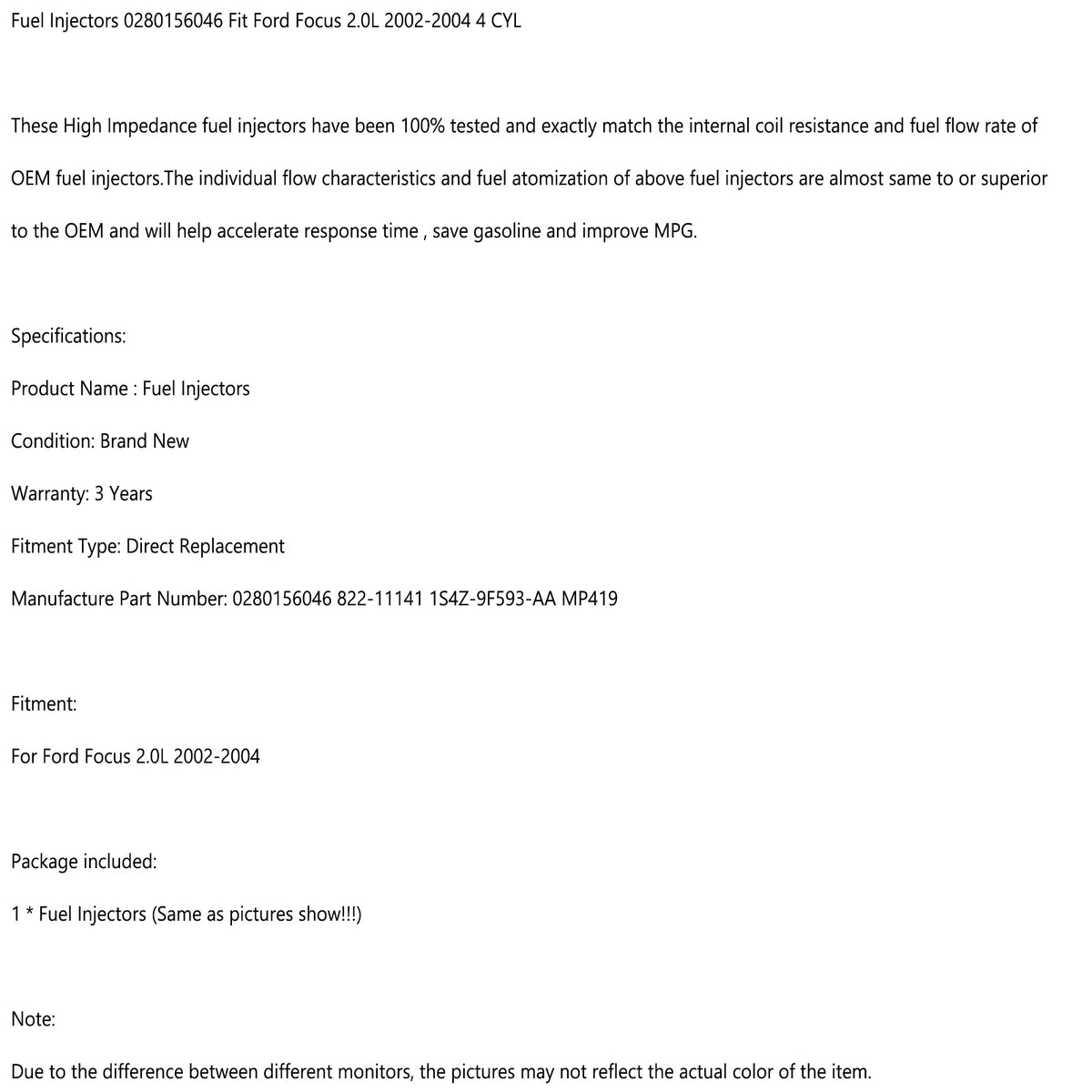 Fuel Injectors 0280156046 Fit Ford Focus 2.0L 2002-2004 4 CYL

These High Impedance fuel injectors have been 100% tested and exactly match the internal coil resistance and fuel flow rate of OEM fuel injectors.The individual flow characteristics and fuel atomization of above fuel injectors are almost same to or superior to the OEM and will help accelerate response time , save gasoline and improve MPG.

Specifications:

Product Name : Fuel Injectors

Condition: Brand New

Warranty: 3 Years

Fitment Type: Direct Replacement

Manufacture Part Number: 0280156046 822-11141 1S4Z-9F593-AA MP419

Fitment:

For Ford Focus 2.0L 2002-2004

Package included:

1 * Fuel Injectors (Same as pictures show!!!)

Note:

Due to the difference between different monitors, the pictures may not reflect the actual color of the item.